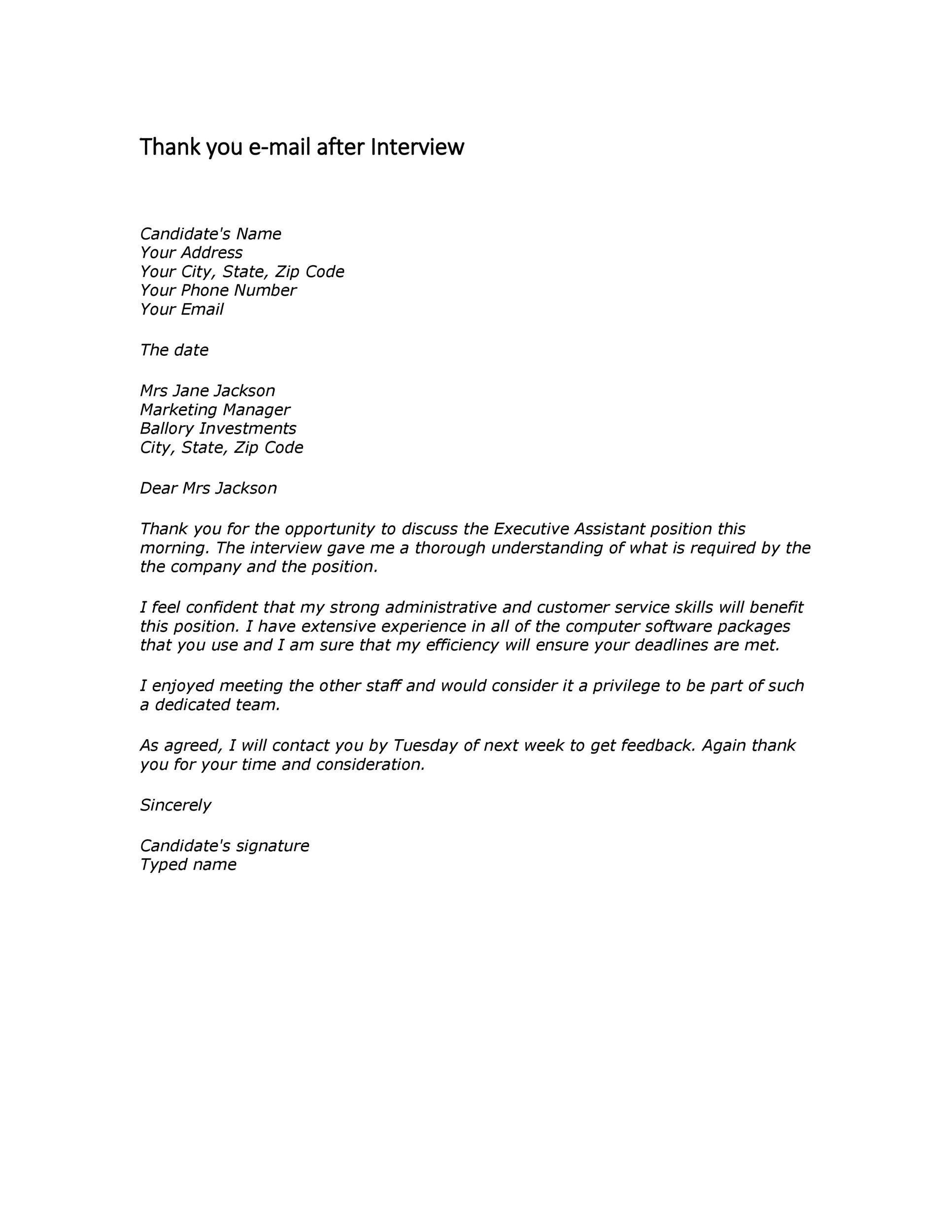 Thank you e-mail after Interview

Candidate's Name
Your Address
Your City, State, Zip Code
Your Phone Number
Your Email

The date

Mrs Jane Jackson
Marketing Manager
Ballory Investments
City, State, Zip Code

Dear Mrs Jackson

Thank you for the opportunity to discuss the Executive Assistant position this morning. The interview gave me a thorough understanding of what is required by the the company and the position.

I feel confident that my strong administrative and customer service skills will benefit this position. I have extensive experience in all of the computer software packages that you use and I am sure that my efficiency will ensure your deadlines are met.

I enjoyed meeting the other staff and would consider it a privilege to be part of such a dedicated team.

As agreed, I will contact you by Tuesday of next week to get feedback. Again thank you for your time and consideration.

Sincerely

Candidate's signature
Typed name